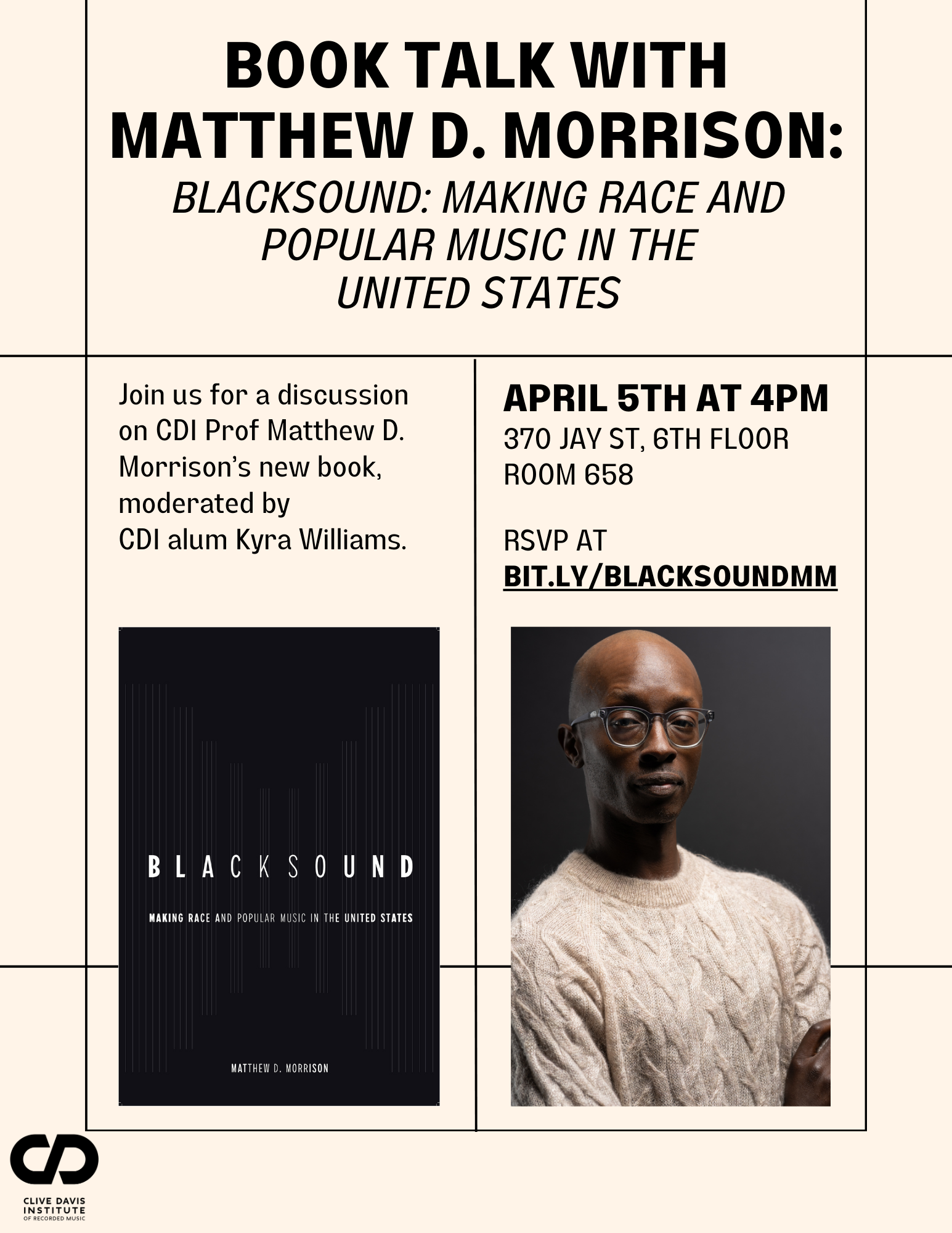 BOOK TALK WITH MATTHEW D. MORRISON:

BLACKSOUND: MAKING RACE AND POPULAR MUSIC IN THE UNITED STATES

Join us for a discussion on CDI Prof Matthew D. Morrison's new book, moderated by CDI alum Kyra Williams.

BLACKSOUND

MAKING RACE AND POPULAR MUSIC IN THE UNITED STATES

MATTHEW D. MORRISON

APRIL 5TH AT 4PM
370 JAY ST, 6TH FLOOR
ROOM 658

RSVP AT
BIT.LY/BLACKSOUNDMM

CLIVE DAVIS
INSTITUTE
OF RECORDED MUSIC